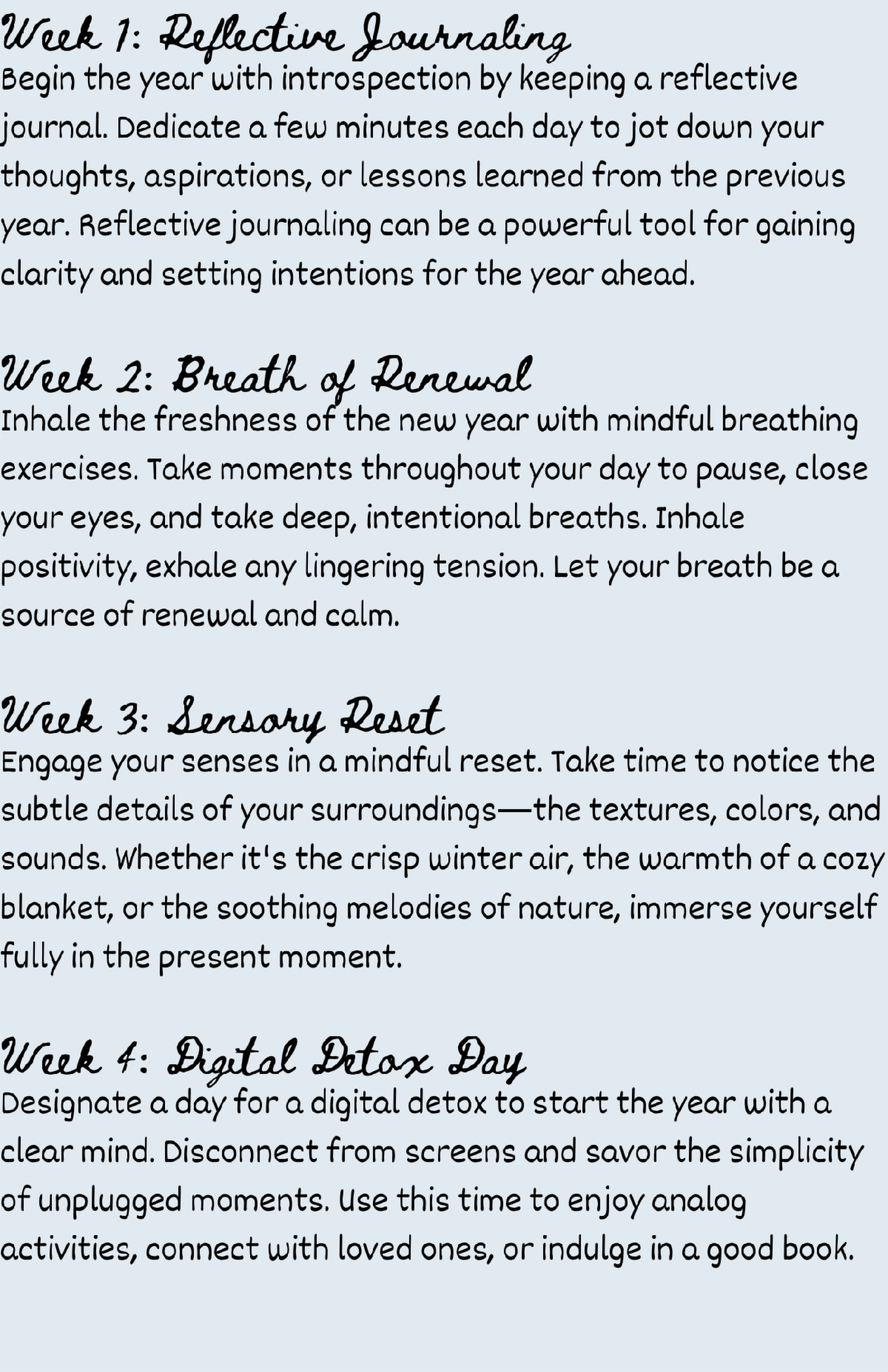 Week 1: Reflective Journaling
Begin the year with introspection by keeping a reflective journal. Dedicate a few minutes each day to jot down your thoughts, aspirations, or lessons learned from the previous year. Reflective journaling can be a powerful tool for gaining clarity and setting intentions for the year ahead.

Week 2: Breath of Renewal
Inhale the freshness of the new year with mindful breathing exercises. Take moments throughout your day to pause, close your eyes, and take deep, intentional breaths. Inhale positivity, exhale any lingering tension. Let your breath be a source of renewal and calm.

Week 3: Sensory Reset
Engage your senses in a mindful reset. Take time to notice the subtle details of your surroundings—the textures, colors, and sounds. Whether it's the crisp winter air, the warmth of a cozy blanket, or the soothing melodies of nature, immerse yourself fully in the present moment.

Week 4: Digital Detox Day
Designate a day for a digital detox to start the year with a clear mind. Disconnect from screens and savor the simplicity of unplugged moments. Use this time to enjoy analog activities, connect with loved ones, or indulge in a good book.